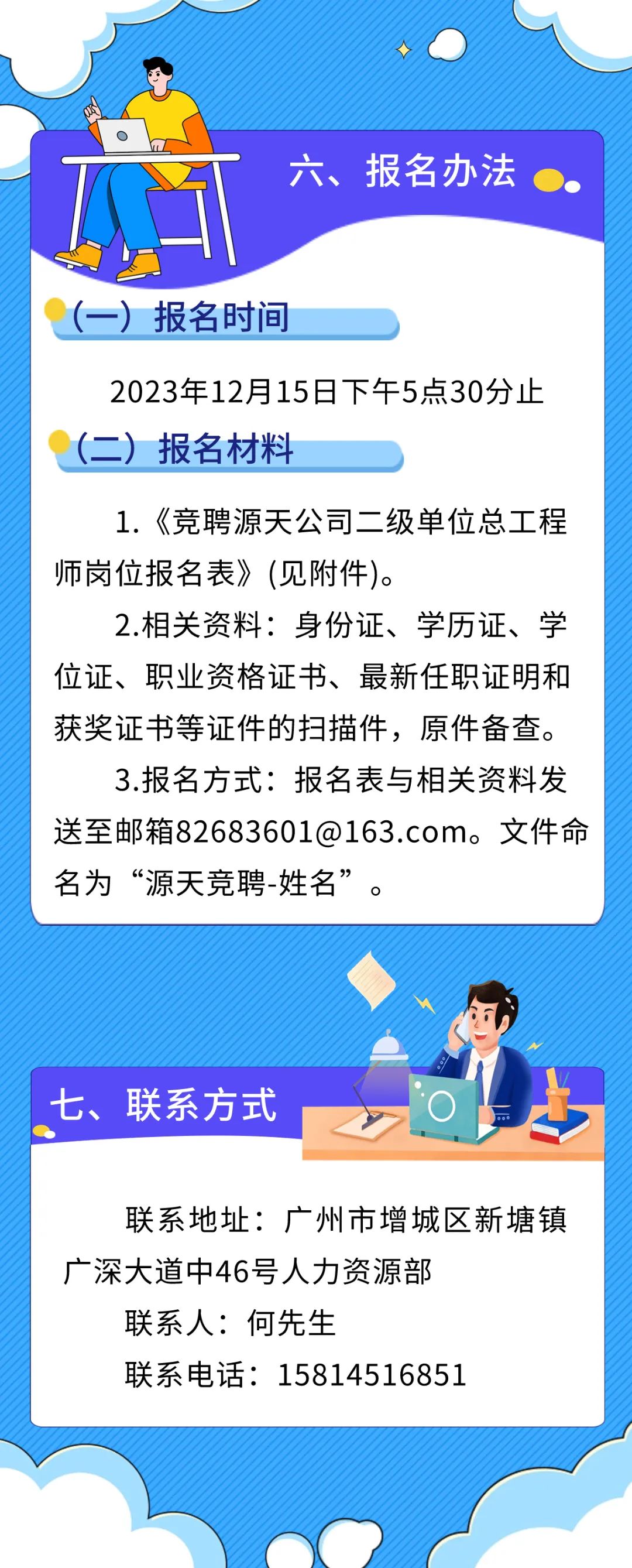 六、报名办法

（一）报名时间

2023年12月15日下午5点30分止

（二）报名材料

1.《竞聘源天公司二级单位总工程师岗位报名表》(见附件)。

2.相关资料：身份证、学历证、学位证、职业资格证书、最新任职证明和获奖证书等证件的扫描件，原件备查。

3.报名方式：报名表与相关资料发送至邮箱82683601@163.com。文件命名为“源天竞聘-姓名”。

七、联系方式

联系地址：广州市增城区新塘镇广深大道中46号人力资源部

联系人：何先生

联系电话：15814516851